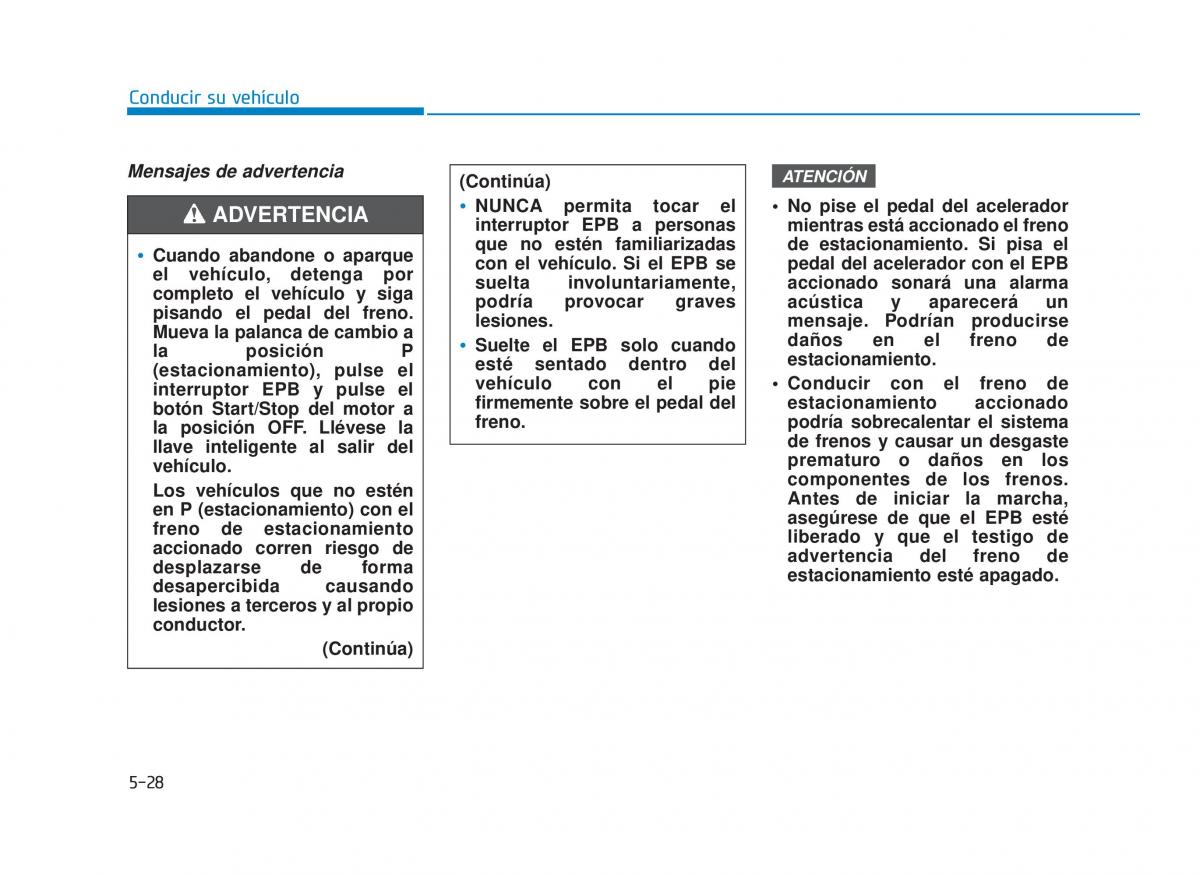 Conducir su vehículo

Mensajes de advertencia

ADVERTENCIA

• Cuando abandone o aparque el vehículo, detenga por completo el vehículo y siga pisando el pedal del freno. Mueva la palanca de cambio a la posición P (estacionamiento), pulse el interruptor EPB y pulse el botón Start/Stop del motor a la posición OFF. Llévese la llave inteligente al salir del vehículo.

Los vehículos que no estén en P (estacionamiento) con el freno de estacionamiento accionado corren riesgo de desplazarse de forma desapercibida causando lesiones a terceros y al propio conductor.

(Continúa)

(Continúa)

• NUNCA permita tocar el interruptor EPB a personas que no estén familiarizadas con el vehículo. Si el EPB se suelta involuntariamente, podría provocar graves lesiones.

• Suelte el EPB solo cuando esté sentado dentro del vehículo con el pie firmemente sobre el pedal del freno.

ATENCIÓN

• No pise el pedal del acelerador mientras está accionado el freno de estacionamiento. Si pisa el pedal del acelerador con el EPB accionado sonará una alarma acústica y aparecerá un mensaje. Podrían producirse daños en el freno de estacionamiento.

• Conducir con el freno de estacionamiento accionado podría sobrecalentar el sistema de frenos y causar un desgaste prematuro o daños en los componentes de los frenos. Antes de iniciar la marcha, asegúrese de que el EPB esté liberado y que el testigo de advertencia del freno de estacionamiento esté apagado.

5-28